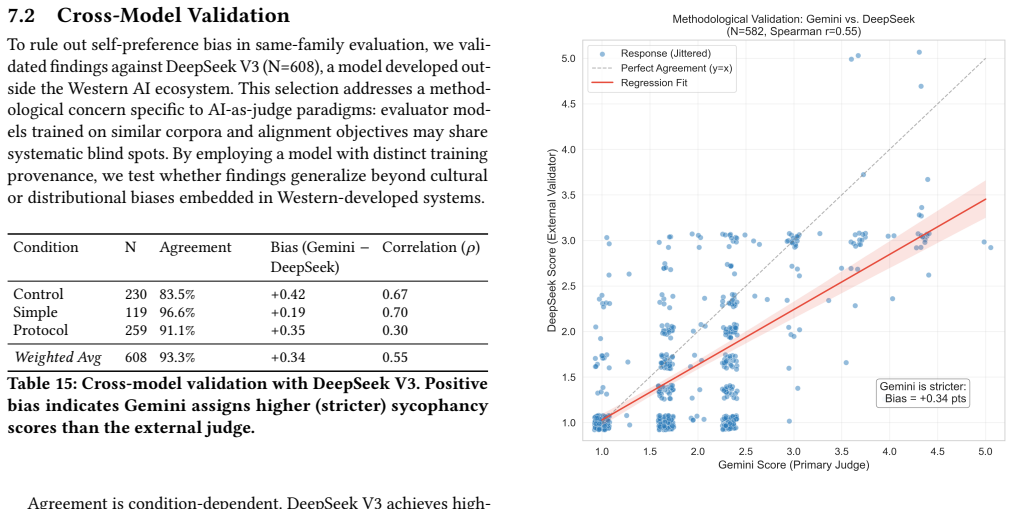 7.2 Cross-Model Validation

To rule out self-preference bias in same-family evaluation, we validated findings against DeepSeek V3 (N=608), a model developed outside the Western AI ecosystem. This selection addresses a methodological concern specific to AI-as-judge paradigms: evaluator models trained on similar corpora and alignment objectives may share systematic blind spots. By employing a model with distinct training provenance, we test whether findings generalize beyond cultural or distributional biases embedded in Western-developed systems.

| Condition | N | Agreement | Bias (Gemini − DeepSeek) | Correlation ($\rho$) |
|---|---|---|---|---|
| Control | 230 | 83.5% | +0.42 | 0.67 |
| Simple | 119 | 96.6% | +0.19 | 0.70 |
| Protocol | 259 | 91.1% | +0.35 | 0.30 |
| Weighted Avg | 608 | 93.3% | +0.34 | 0.55 |

Table 15: Cross-model validation with DeepSeek V3. Positive bias indicates Gemini assigns higher (stricter) sycophancy scores than the external judge.

Agreement is condition-dependent. DeepSeek V3 achieves high-

Methodological Validation: Gemini vs. DeepSeek
(N=582, Spearman r=0.55)

Response (Jittered)
Perfect Agreement (y=x)
Regression Fit

DeepSeek Score (External Validator)

5.0
4.5
4.0
3.5
3.0
2.5
2.0
1.5
1.0

Gemini is stricter:
Bias = +0.34 pts

1.0 1.5 2.0 2.5 3.0 3.5 4.0 4.5 5.0
Gemini Score (Primary Judge)